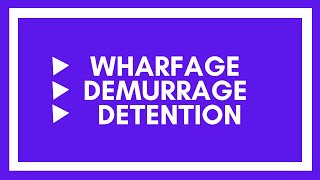 ▶ WHARFAGE
▶ DEMURRAGE
▶ DETENTION